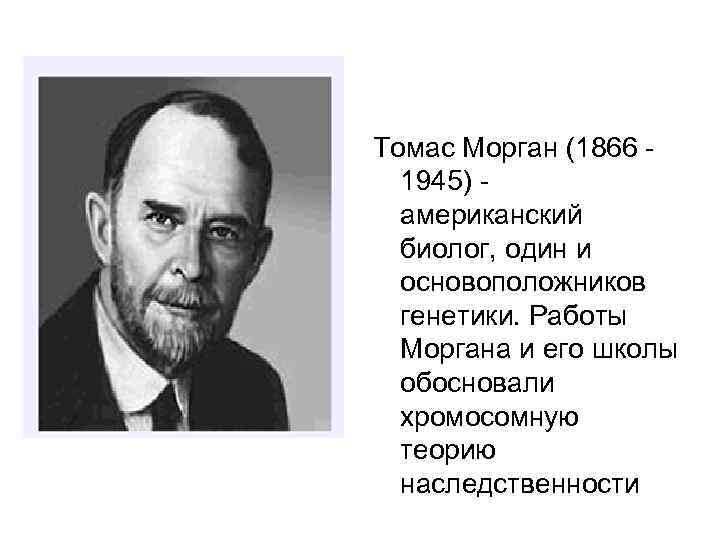 Томас Морган (1866 - 1945) - американский биолог, один и основоположников генетики. Работы Моргана и его школы обосновали хромосомную теорию наследственности